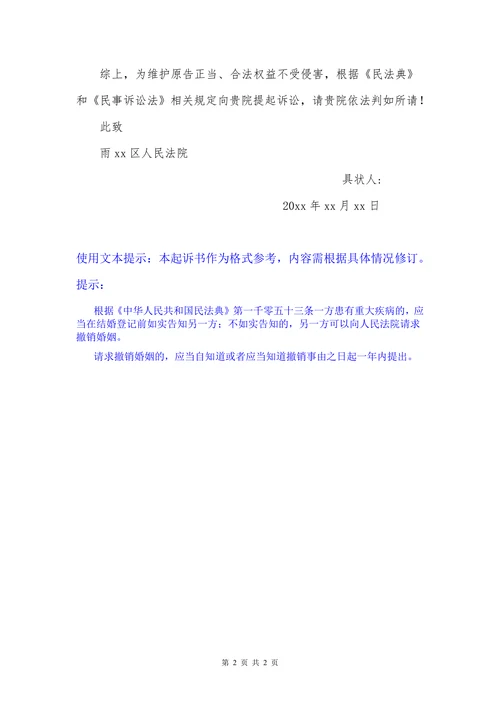 综上，为维护原告正当、合法权益不受侵害，根据《民法典》和《民事诉讼法》相关规定向贵院提起诉讼，请贵院依法判如所请！

此致

雨 xx 区人民法院

具状人：

20xx 年 xx 月 xx 日

使用文本提示：本起诉书作为格式参考，内容需根据具体情况修订。

提示：

根据《中华人民共和国民法典》第一千零五十三条一方患有重大疾病的，应当在结婚登记前如实告知另一方；不如实告知的，另一方可以向人民法院请求撤销婚姻。

请求撤销婚姻的，应当自知道或者应当知道撤销事由之日起一年内提出。

第 2 页 共 2 页